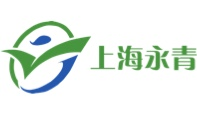 上海永青